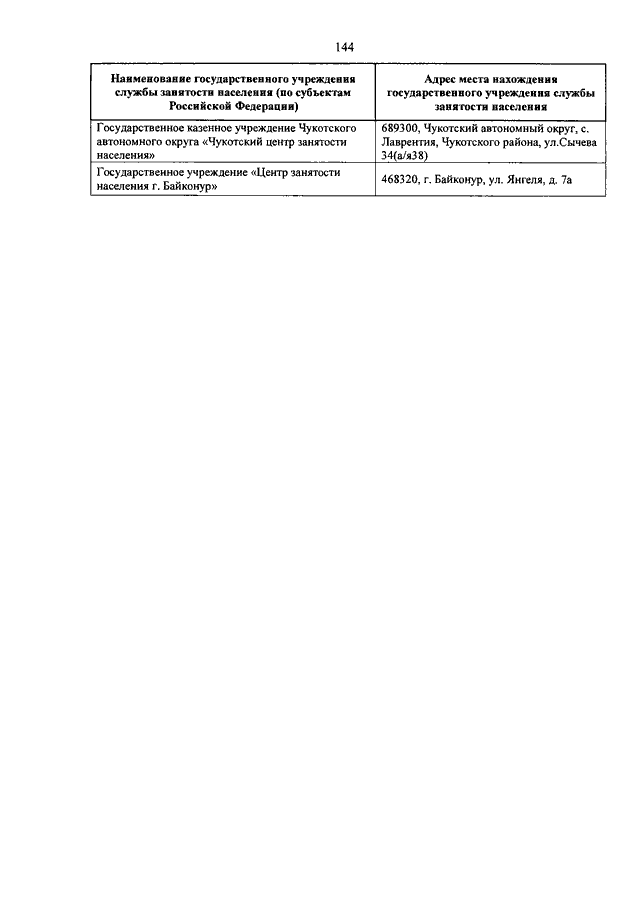 144

| Наименование государственного учреждения службы занятости населения (по субъектам Российской Федерации) | Адрес места нахождения государственного учреждения службы занятости населения |
|---|---|
| Государственное казенное учреждение Чукотского автономного округа «Чукотский центр занятости населения» | 689300, Чукотский автономный округ, с. Лаврентия, Чукотского района, ул.Сычева 34(а/я38) |
| Государственное учреждение «Центр занятости населения г. Байконур» | 468320, г. Байконур, ул. Янгеля, д. 7а |